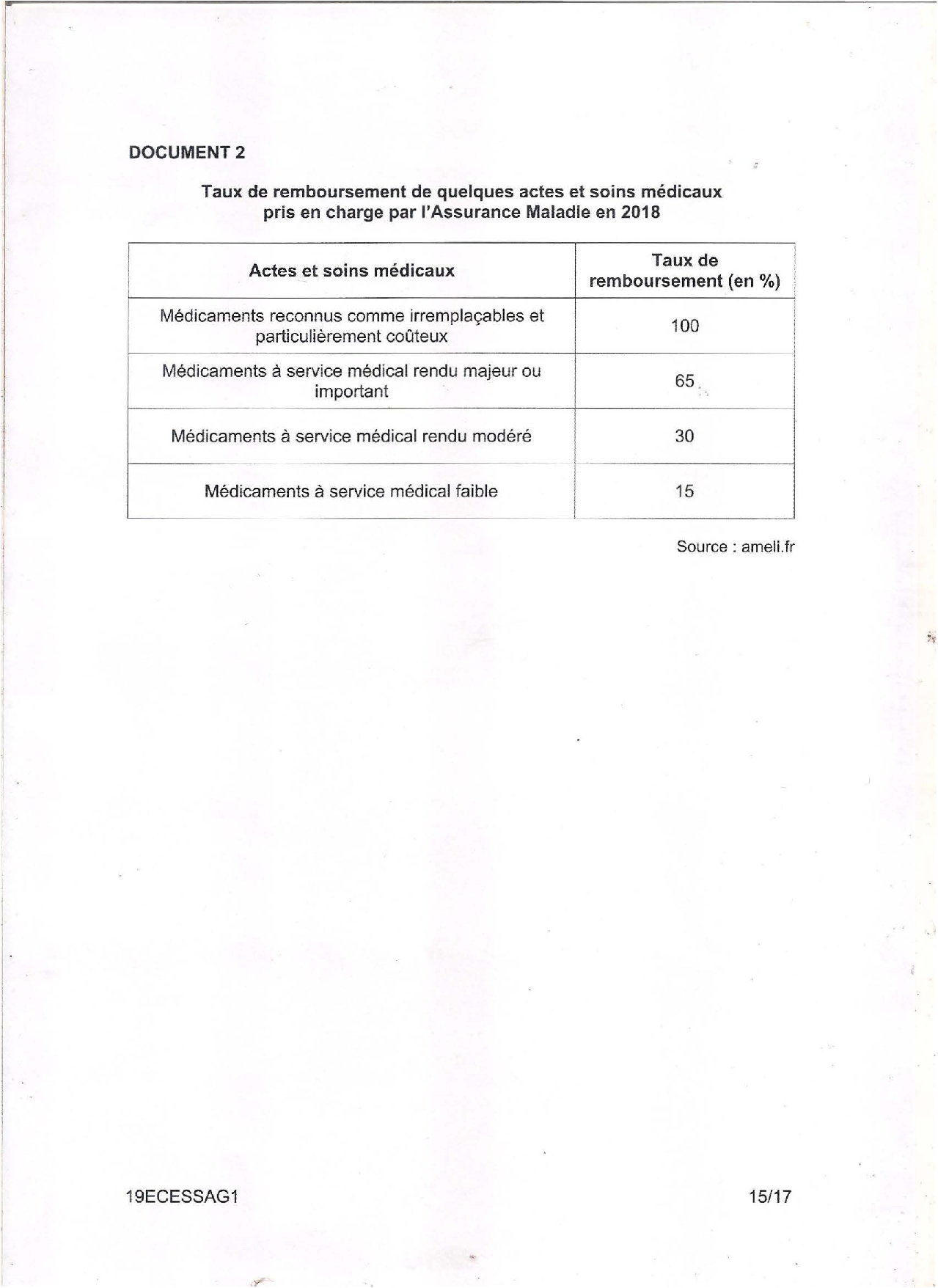 DOCUMENT 2

Taux de remboursement de quelques actes et soins médicaux pris en charge par l'Assurance Maladie en 2018

| Actes et soins médicaux | Taux de remboursement (en %) |
|---|---|
| Médicaments reconnus comme irremplaçables et particulièrement coûteux | 100 |
| Médicaments à service médical rendu majeur ou important | 65 |
| Médicaments à service médical rendu modéré | 30 |
| Médicaments à service médical faible | 15 |

Source : ameli.fr

19ECESSAG1

15/17